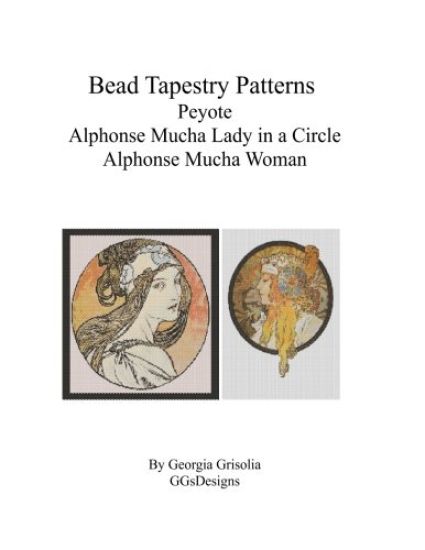 Bead Tapestry Patterns
Peyote
Alphonse Mucha Lady in a Circle
Alphonse Mucha Woman

By Georgia Grisolia
GGsDesigns